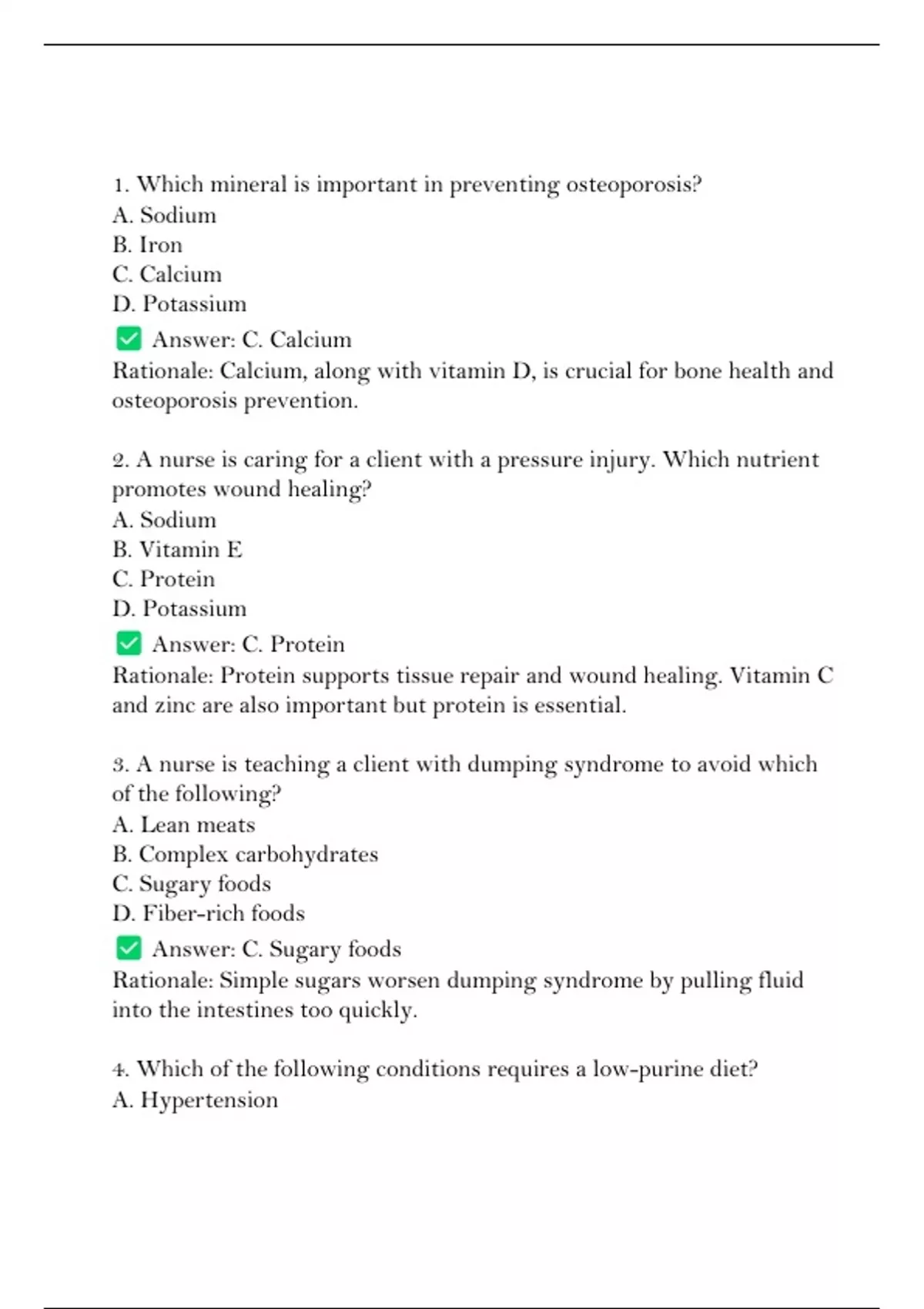 1. Which mineral is important in preventing osteoporosis?
A. Sodium
B. Iron
C. Calcium
D. Potassium
✅ Answer: C. Calcium
Rationale: Calcium, along with vitamin D, is crucial for bone health and osteoporosis prevention.

2. A nurse is caring for a client with a pressure injury. Which nutrient promotes wound healing?
A. Sodium
B. Vitamin E
C. Protein
D. Potassium
✅ Answer: C. Protein
Rationale: Protein supports tissue repair and wound healing. Vitamin C and zinc are also important but protein is essential.

3. A nurse is teaching a client with dumping syndrome to avoid which of the following?
A. Lean meats
B. Complex carbohydrates
C. Sugary foods
D. Fiber-rich foods
✅ Answer: C. Sugary foods
Rationale: Simple sugars worsen dumping syndrome by pulling fluid into the intestines too quickly.

4. Which of the following conditions requires a low-purine diet?
A. Hypertension